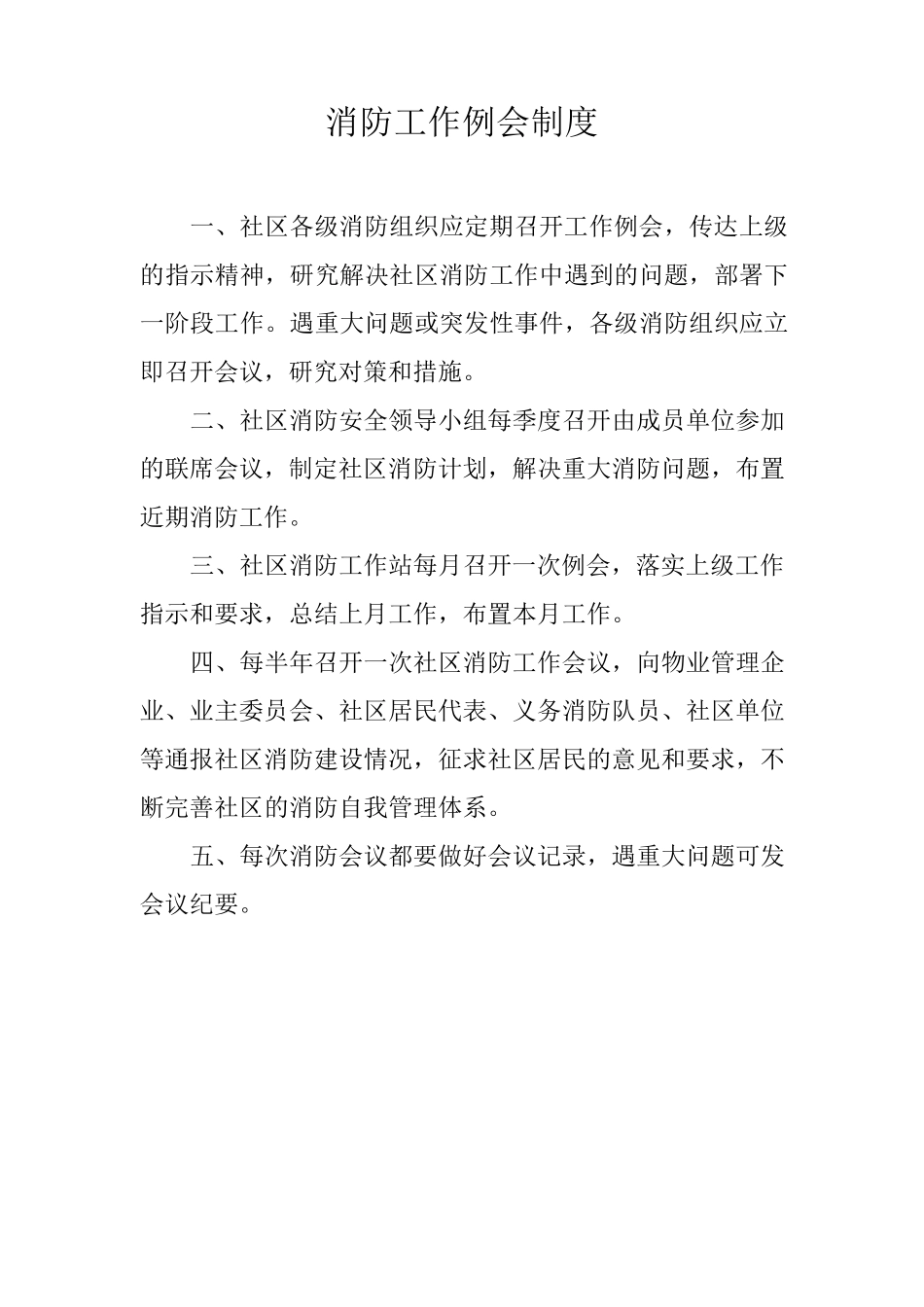 消防工作例会制度

一、社区各级消防组织应定期召开工作例会，传达上级的指示精神，研究解决社区消防工作中遇到的问题，部署下一阶段工作。遇重大问题或突发性事件，各级消防组织应立即召开会议，研究对策和措施。

二、社区消防安全领导小组每季度召开由成员单位参加的联席会议，制定社区消防计划，解决重大消防问题，布置近期消防工作。

三、社区消防工作站每月召开一次例会，落实上级工作指示和要求，总结上月工作，布置本月工作。

四、每半年召开一次社区消防工作会议，向物业管理企业、业主委员会、社区居民代表、义务消防队员、社区单位等通报社区消防建设情况，征求社区居民的意见和要求，不断完善社区的消防自我管理体系。

五、每次消防会议都要做好会议记录，遇重大问题可发会议纪要。